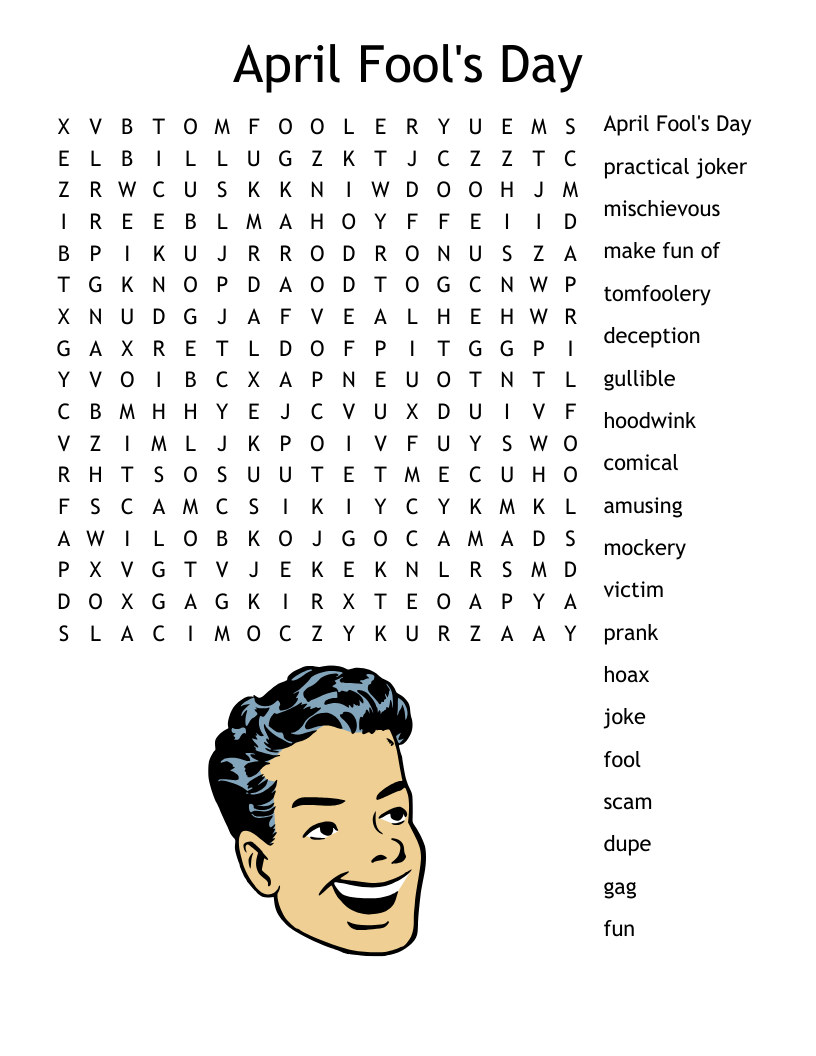 April Fool's Day

X V B T O M F O O L E R Y U E M S
E L B I L L U G Z K T J C Z Z T C
Z R W C U S K K N I W D O O H J M
I R E E B L M A H O Y F F E I I D
B P I K U J R R O D R O N U S Z A
T G K N O P D A O D T O G C N W P
X N U D G J A F V E A L H E H W R
G A X R E T L D O F P I T G G P I
Y V O I B C X A P N E U O T N T L
C B M H H Y E J C V U X D U I V F
V Z I M L J K P O I V F U Y S W O
R H T S O S U U T E T M E C U H O
F S C A M C S I K I Y C Y K M K L
A W I L O B K O J G O C A M A D S
P X V G T V J E K E K N L R S M D
D O X G A G K I R X T E O A P Y A
S L A C I M O C Z Y K U R Z A A Y

April Fool's Day
practical joker
mischievous
make fun of
tomfoolery
deception
gullible
hoodwink
comical
amusing
mockery
victim
prank
hoax
joke
fool
scam
dupe
gag
fun